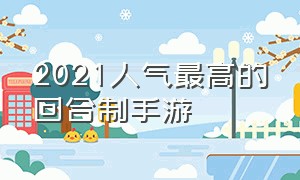 2021人气最高的回合制手游